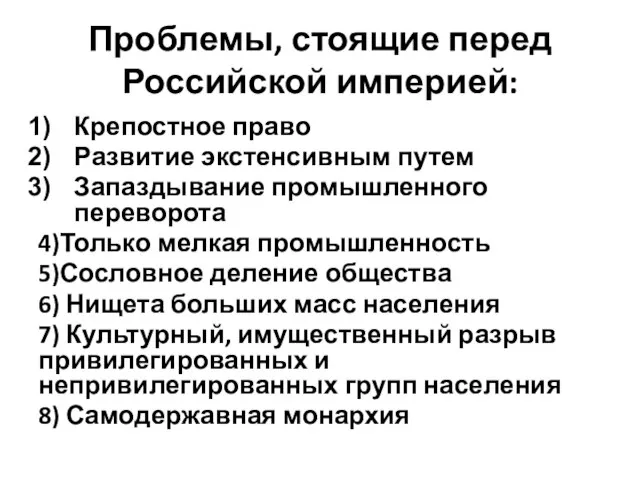 Проблемы, стоящие перед Российской империей:

1) Крепостное право
2) Развитие экстенсивным путем
3) Запаздывание промышленного переворота
4)Только мелкая промышленность
5)Сословное деление общества
6) Нищета больших масс населения
7) Культурный, имущественный разрыв привилегированных и непривилегированных групп населения
8) Самодержавная монархия